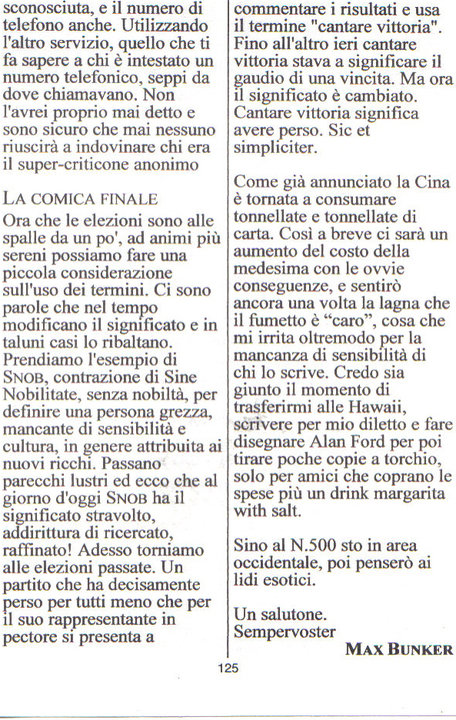 sconosciuta, e il numero di telefono anche. Utilizzando l'altro servizio, quello che ti fa sapere a chi è intestato un numero telefonico, seppi da dove chiamavano. Non l'avrei proprio mai detto e sono sicuro che mai nessuno riuscirà a indovinare chi era il super-criticone anonimo

LA COMICA FINALE

Ora che le elezioni sono alle spalle da un po', ad animi più sereni possiamo fare una piccola considerazione sull'uso dei termini. Ci sono parole che nel tempo modificano il significato e in taluni casi lo ribaltano. Prendiamo l'esempio di SNOB, contrazione di Sine Nobilitate, senza nobiltà, per definire una persona grezza, mancante di sensibilità e cultura, in genere attribuita ai nuovi ricchi. Passano parecchi lustri ed ecco che al giorno d'oggi SNOB ha il significato stravolto, addirittura di ricercato, raffinato! Adesso torniamo alle elezioni passate. Un partito che ha decisamente perso per tutti meno che per il suo rappresentante in pectore si presenta a commentare i risultati e usa il termine "cantare vittoria". Fino all'altro ieri cantare vittoria stava a significare il gaudio di una vincita. Ma ora il significato è cambiato. Cantare vittoria significa avere perso. Sic et simpliciter.

Come già annunciato la Cina è tornata a consumare tonnellate e tonnellate di carta. Così a breve ci sarà un aumento del costo della medesima con le ovvie conseguenze, e sentirò ancora una volta la lagna che il fumetto è “caro”, cosa che mi irrita oltremodo per la mancanza di sensibilità di chi lo scrive. Credo sia giunto il momento di trasferirmi alle Hawaii, scrivere per mio diletto e fare disegnare Alan Ford per poi tirare poche copie a torchio, solo per amici che coprano le spese più un drink margarita with salt.

Sino al N.500 sto in area occidentale, poi penserò ai lidi esotici.

Un salutone.
Sempervoster

MAX BUNKER

125